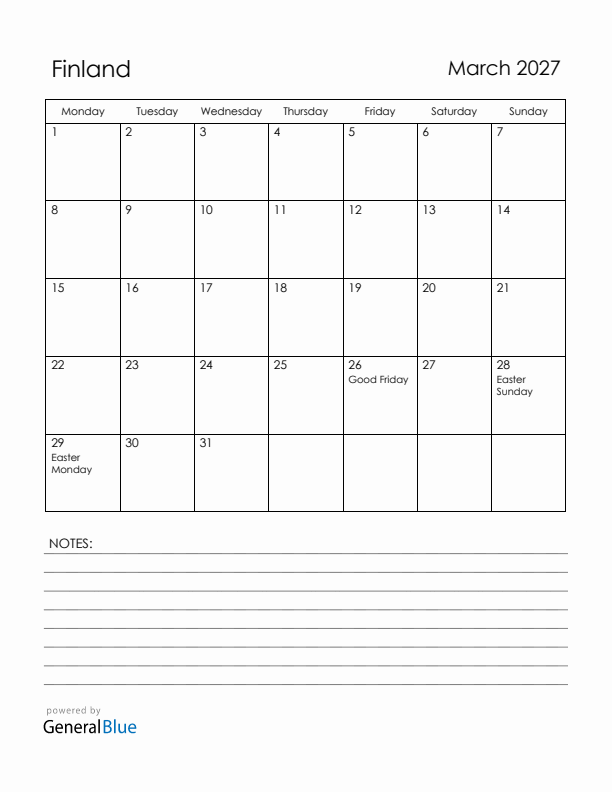 Finland

March 2027

| Monday | Tuesday | Wednesday | Thursday | Friday | Saturday | Sunday |
|---|---|---|---|---|---|---|
| 1 | 2 | 3 | 4 | 5 | 6 | 7 |
| 8 | 9 | 10 | 11 | 12 | 13 | 14 |
| 15 | 16 | 17 | 18 | 19 | 20 | 21 |
| 22 | 23 | 24 | 25 | 26 Good Friday | 27 | 28 Easter Sunday |
| 29 Easter Monday | 30 | 31 | | | | |

NOTES:

powered by
GeneralBlue